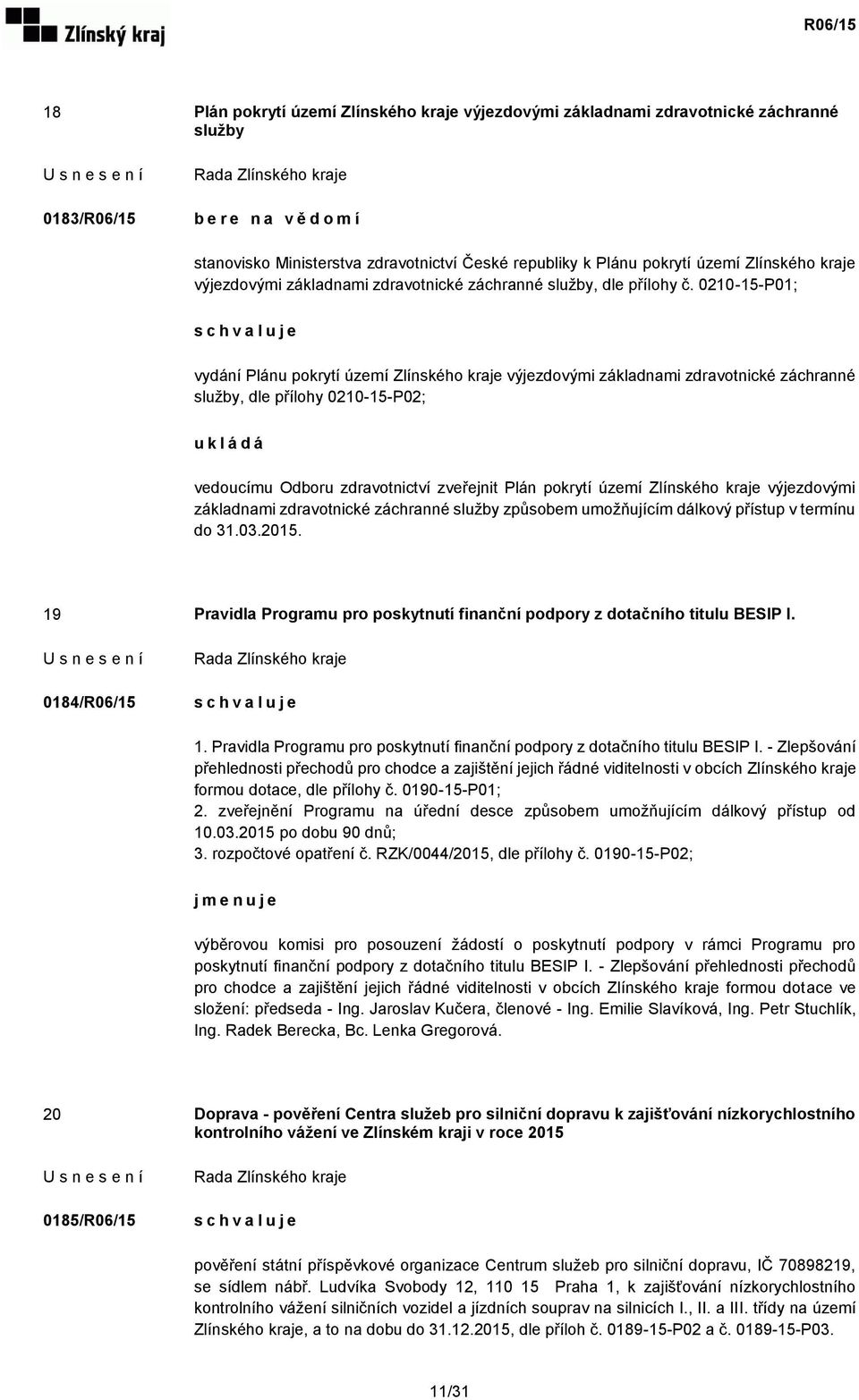 Zlínský kraj

R06/15

18

Plán pokrytí území Zlínského kraje výjezdovými základnami zdravotnické záchranné služby

U s n e s e n í

Rada Zlínského kraje

0183/R06/15

b e r e n a v ě d o m í

stanovisko Ministerstva zdravotnictví České republiky k Plánu pokrytí území Zlínského kraje výjezdovými základnami zdravotnické záchranné služby, dle přílohy č. 0210-15-P01;

s c h v a l u j e

vydání Plánu pokrytí území Zlínského kraje výjezdovými základnami zdravotnické záchranné služby, dle přílohy 0210-15-P02;

u k l á d á

vedoucímu Odboru zdravotnictví zveřejnit Plán pokrytí území Zlínského kraje výjezdovými základnami zdravotnické záchranné služby způsobem umožňujícím dálkový přístup v termínu do 31.03.2015.

19

Pravidla Programu pro poskytnutí finanční podpory z dotačního titulu BESIP I.

U s n e s e n í

Rada Zlínského kraje

0184/R06/15

s c h v a l u j e

1. Pravidla Programu pro poskytnutí finanční podpory z dotačního titulu BESIP I. - Zlepšování přehlednosti přechodů pro chodce a zajištění jejich řádné viditelnosti v obcích Zlínského kraje formou dotace, dle přílohy č. 0190-15-P01;
2. zveřejnění Programu na úřední desce způsobem umožňujícím dálkový přístup od 10.03.2015 po dobu 90 dnů;
3. rozpočtové opatření č. RZK/0044/2015, dle přílohy č. 0190-15-P02;

j m e n u j e

výběrovou komisi pro posouzení žádostí o poskytnutí podpory v rámci Programu pro poskytnutí finanční podpory z dotačního titulu BESIP I. - Zlepšování přehlednosti přechodů pro chodce a zajištění jejich řádné viditelnosti v obcích Zlínského kraje formou dotace ve složení: předseda - Ing. Jaroslav Kučera, členové - Ing. Emilie Slavíková, Ing. Petr Stuchlík, Ing. Radek Berecka, Bc. Lenka Gregorová.

20

Doprava - pověření Centra služeb pro silniční dopravu k zajišťování nízkorychlostního kontrolního vážení ve Zlínském kraji v roce 2015

U s n e s e n í

Rada Zlínského kraje

0185/R06/15

s c h v a l u j e

pověření státní příspěvkové organizace Centrum služeb pro silniční dopravu, IČ 70898219, se sídlem nábř. Ludvíka Svobody 12, 110 15 Praha 1, k zajišťování nízkorychlostního kontrolního vážení silničních vozidel a jízdních souprav na silnicích I., II. a III. třídy na území Zlínského kraje, a to na dobu do 31.12.2015, dle příloh č. 0189-15-P02 a č. 0189-15-P03.

11/31